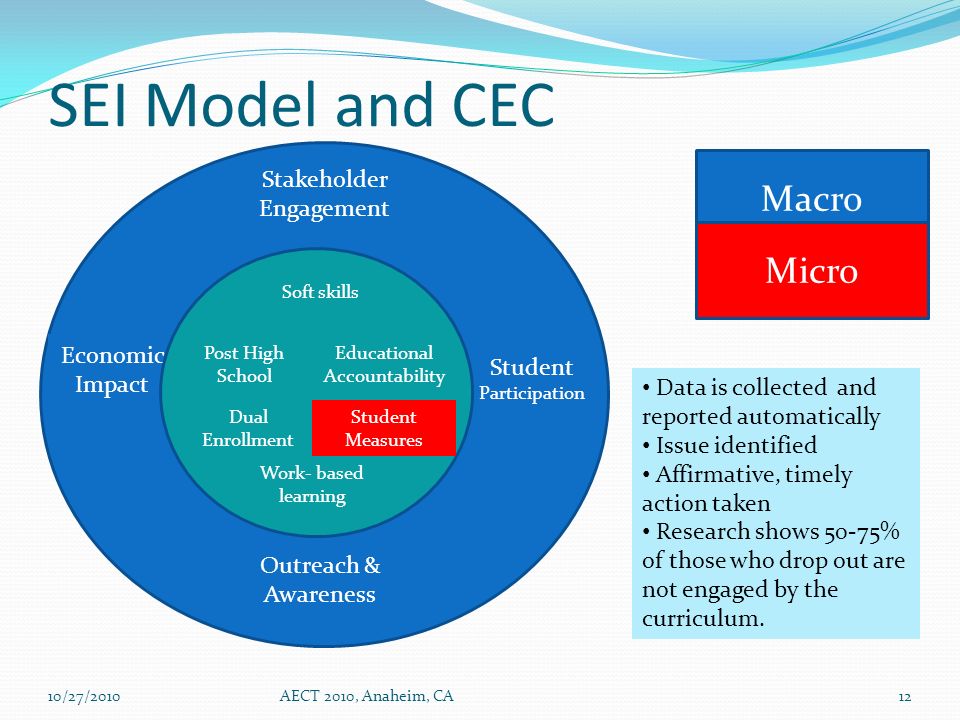 SEI Model and CEC

Stakeholder Engagement

Economic Impact

Student Participation

Outreach & Awareness

Soft skills

Post High School

Educational Accountability

Dual Enrollment

Student Measures

Work- based learning

Macro

Micro

• Data is collected and reported automatically
• Issue identified
• Affirmative, timely action taken
• Research shows 50-75% of those who drop out are not engaged by the curriculum.

10/27/2010

AECT 2010, Anaheim, CA

12